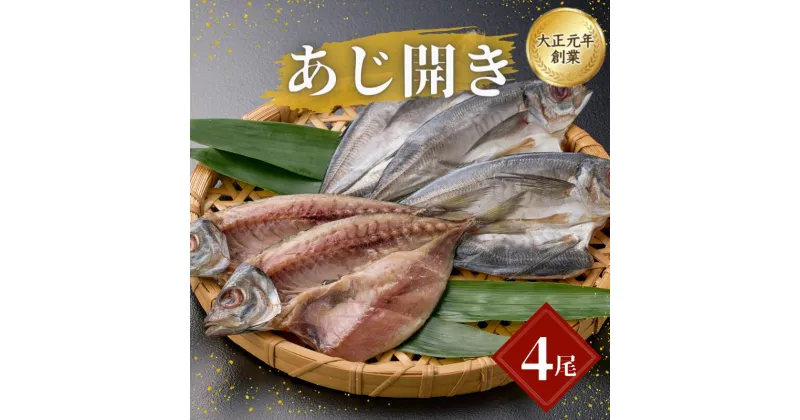 あじ開き

大正元年
創業

4尾